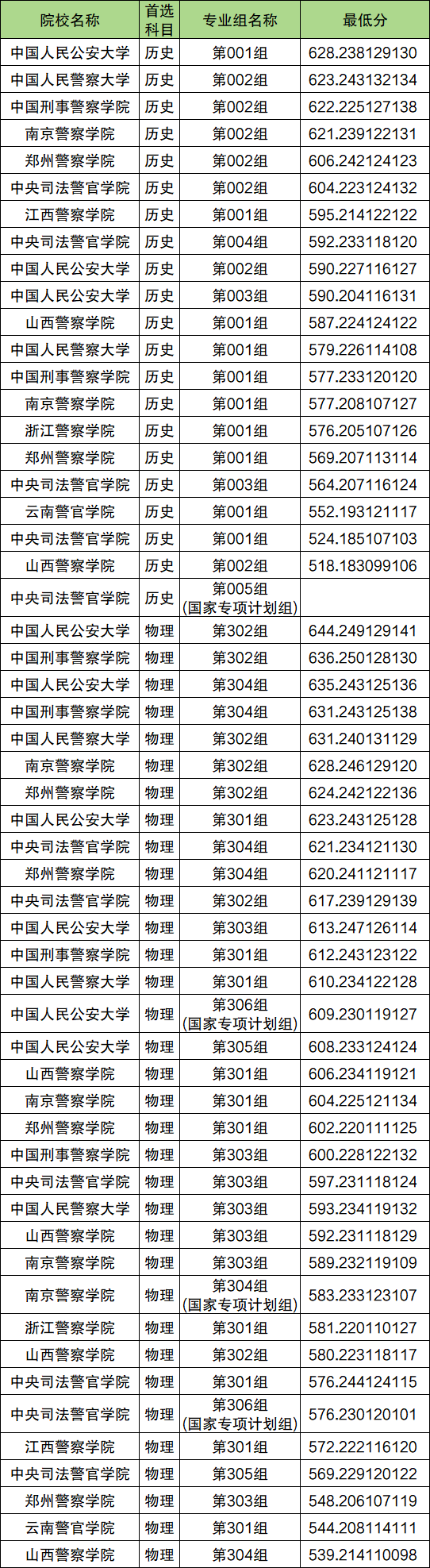 | 院校名称 | 首选科目 | 专业组名称 | 最低分 |
|---|---|---|---|
| 中国人民公安大学 | 历史 | 第001组 | 628.238129130 |
| 中国人民警察大学 | 历史 | 第002组 | 623.243132134 |
| 中国刑事警察学院 | 历史 | 第002组 | 622.225127138 |
| 南京警察学院 | 历史 | 第002组 | 621.239122131 |
| 郑州警察学院 | 历史 | 第002组 | 606.242124123 |
| 中央司法警官学院 | 历史 | 第002组 | 604.223124132 |
| 江西警察学院 | 历史 | 第001组 | 595.214122122 |
| 中央司法警官学院 | 历史 | 第004组 | 592.233118120 |
| 中国人民公安大学 | 历史 | 第002组 | 590.227116127 |
| 中国人民公安大学 | 历史 | 第003组 | 590.204116131 |
| 山西警察学院 | 历史 | 第001组 | 587.224124122 |
| 中国人民警察大学 | 历史 | 第001组 | 579.226114108 |
| 中国刑事警察学院 | 历史 | 第001组 | 577.233120120 |
| 南京警察学院 | 历史 | 第001组 | 577.208107127 |
| 浙江警察学院 | 历史 | 第001组 | 576.205107126 |
| 郑州警察学院 | 历史 | 第001组 | 569.207113114 |
| 中央司法警官学院 | 历史 | 第003组 | 564.207116124 |
| 云南警官学院 | 历史 | 第001组 | 552.193121117 |
| 中央司法警官学院 | 历史 | 第001组 | 524.185107103 |
| 山西警察学院 | 历史 | 第002组 | 518.183099106 |
| 中央司法警官学院 | 历史 | 第005组(国家专项计划组) | |
| 中国人民公安大学 | 物理 | 第302组 | 644.249129141 |
| 中国刑事警察学院 | 物理 | 第302组 | 636.250128130 |
| 中国人民公安大学 | 物理 | 第304组 | 635.243125136 |
| 中国刑事警察学院 | 物理 | 第304组 | 631.243125138 |
| 中国人民警察大学 | 物理 | 第302组 | 631.240131129 |
| 南京警察学院 | 物理 | 第302组 | 628.246129120 |
| 郑州警察学院 | 物理 | 第302组 | 624.242122136 |
| 中国人民公安大学 | 物理 | 第301组 | 623.243125128 |
| 中央司法警官学院 | 物理 | 第304组 | 621.234121130 |
| 郑州警察学院 | 物理 | 第304组 | 620.241121117 |
| 中央司法警官学院 | 物理 | 第302组 | 617.239129139 |
| 中国人民公安大学 | 物理 | 第303组 | 613.247126114 |
| 中国刑事警察学院 | 物理 | 第301组 | 612.243123122 |
| 中国人民警察大学 | 物理 | 第301组 | 610.234122128 |
| 中国人民公安大学 | 物理 | 第306组(国家专项计划组) | 609.230119127 |
| 中国人民公安大学 | 物理 | 第305组 | 608.233124124 |
| 山西警察学院 | 物理 | 第301组 | 606.234119121 |
| 南京警察学院 | 物理 | 第301组 | 604.225121134 |
| 郑州警察学院 | 物理 | 第301组 | 602.220111125 |
| 中国刑事警察学院 | 物理 | 第303组 | 600.228122132 |
| 中央司法警官学院 | 物理 | 第303组 | 597.231118124 |
| 中国人民警察大学 | 物理 | 第303组 | 593.234119132 |
| 山西警察学院 | 物理 | 第303组 | 592.231118129 |
| 南京警察学院 | 物理 | 第303组 | 589.232119109 |
| 南京警察学院 | 物理 | 第304组(国家专项计划组) | 583.233123107 |
| 浙江警察学院 | 物理 | 第301组 | 581.220110127 |
| 山西警察学院 | 物理 | 第302组 | 580.223118117 |
| 中央司法警官学院 | 物理 | 第301组 | 576.244124115 |
| 中央司法警官学院 | 物理 | 第306组(国家专项计划组) | 576.230120101 |
| 江西警察学院 | 物理 | 第301组 | 572.222116120 |
| 中央司法警官学院 | 物理 | 第305组 | 569.229120122 |
| 郑州警察学院 | 物理 | 第303组 | 548.206107119 |
| 云南警官学院 | 物理 | 第301组 | 544.208114111 |
| 山西警察学院 | 物理 | 第304组 | 539.214110098 |